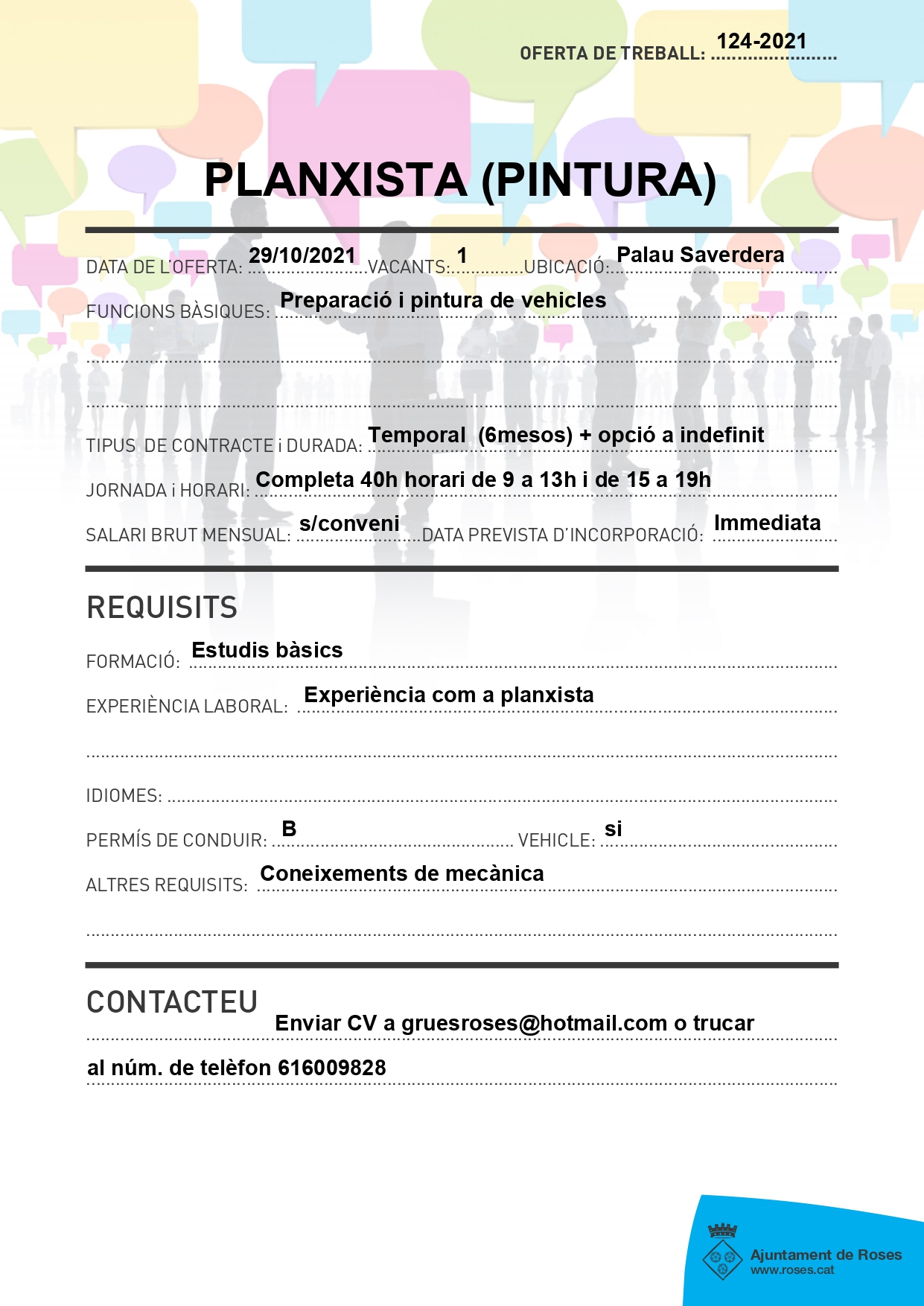 OFERTA DE TREBALL: 124-2021

PLANXISTA (PINTURA)

DATA DE L'OFERTA: 29/10/2021 VACANTS: 1 UBICACIÓ: Palau Saverdera

FUNCIONS BÀSIQUES: Preparació i pintura de vehicles

TIPUS DE CONTRACTE i DURADA: Temporal (6mesos) + opció a indefinit

JORNADA i HORARI: Completa 40h horari de 9 a 13h i de 15 a 19h

SALARI BRUT MENSUAL: s/conveni DATA PREVISTA D'INCORPORACIÓ: Immediata

REQUISITS

FORMACIÓ: Estudis bàsics

EXPERIÈNCIA LABORAL: Experiència com a planxista

IDIOMES:

PERMÍS DE CONDUIR: B VEHICLE: si

ALTRES REQUISITS: Coneixements de mecànica

CONTACTEU

Enviar CV a gruesroses@hotmail.com o trucar al núm. de telèfon 616009828

Ajuntament de Roses
www.roses.cat